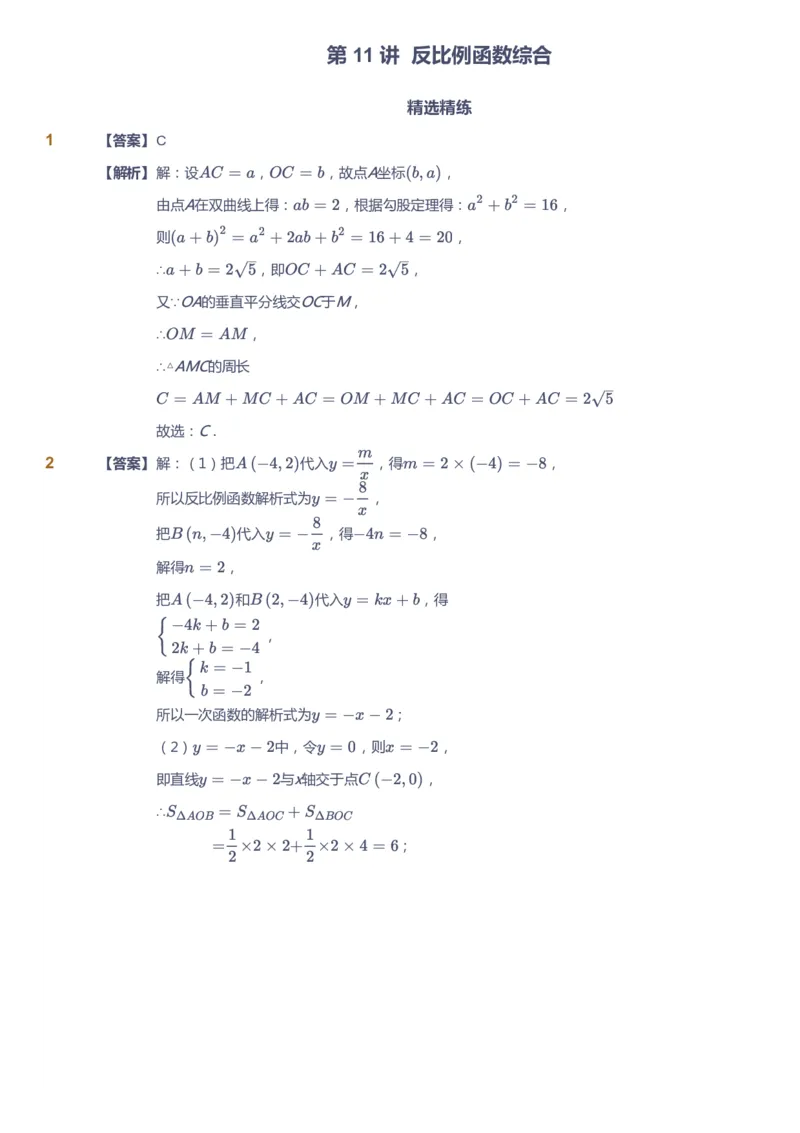 第 11 讲 反比例函数综合

精选精练

1 【答案】C

【解析】解：设$AC=a$，$OC=b$，故点$A$坐标$(b,a)$，

由点$A$在双曲线上得：$ab=2$，根据勾股定理得：$a^2+b^2=16$，

则$(a+b)^2=a^2+2ab+b^2=16+4=20$，

$\therefore a+b=2\sqrt{5}$，即$OC+AC=2\sqrt{5}$，

又$\because OA$的垂直平分线交$OC$于$M$，

$\therefore OM=AM$，

$\therefore \triangle AMC$的周长

$C=AM+MC+AC=OM+MC+AC=OC+AC=2\sqrt{5}$

故选：$C$．

2 【答案】解：（1）把$A(-4,2)$代入$y=\frac{m}{x}$，得$m=2\times(-4)=-8$，

所以反比例函数解析式为$y=-\frac{8}{x}$，

把$B(n,-4)$代入$y=-\frac{8}{x}$，得$-4n=-8$，

解得$n=2$，

把$A(-4,2)$和$B(2,-4)$代入$y=kx+b$，得

$\begin{cases}-4k+b=2\\2k+b=-4\end{cases}$，

解得$\begin{cases}k=-1\\b=-2\end{cases}$，

所以一次函数的解析式为$y=-x-2$；

（2）$y=-x-2$中，令$y=0$，则$x=-2$，

即直线$y=-x-2$与$x$轴交于点$C(-2,0)$，

$\therefore S_{\Delta AOB}=S_{\Delta AOC}+S_{\Delta BOC}$

$=\frac{1}{2}\times2\times2+\frac{1}{2}\times2\times4=6$；